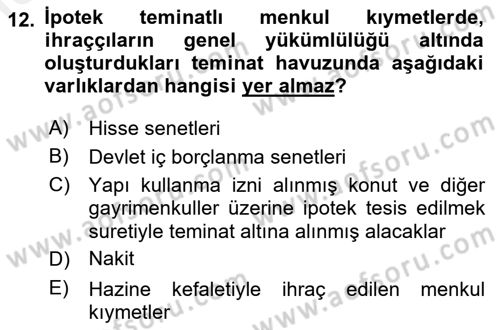 12. İpotek teminatlı menkul kıymetlerde, ihraççıların genel yükümlülüğü altında oluşturdukları teminat havuzunda aşağıdaki varlıklardan hangisi yer almaz?

A) Hisse senetleri
B) Devlet iç borçlanma senetleri
C) Yapı kullanma izni alınmış konut ve diğer gayrimenkuller üzerine ipotek tesis edilmek suretiyle teminat altına alınmış alacaklar
D) Nakit
E) Hazine kefaletiyle ihraç edilen menkul kıymetler

www.aofsoru.com